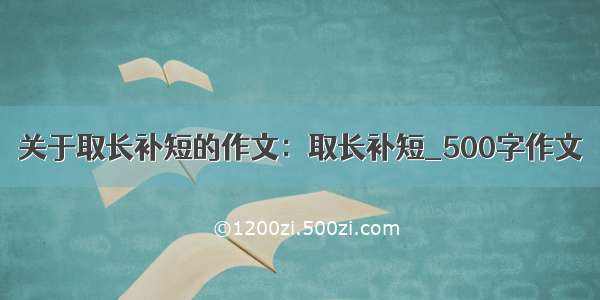 关于取长补短的作文：取长补短_500字作文

©1200zi.500zi.com